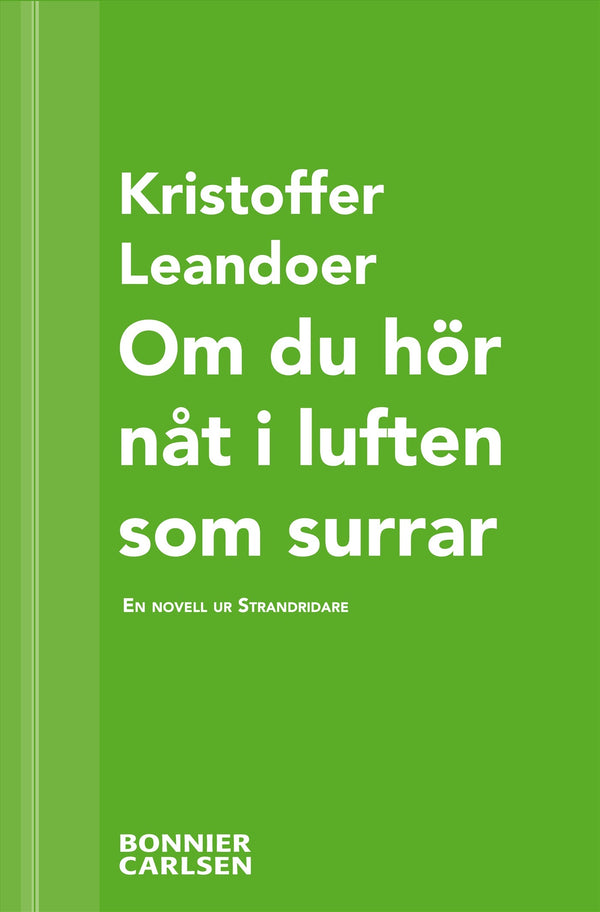 Kristoffer Leandoer

Om du hör nåt i luften som surrar

En novell ur Strandridare

BONNIER CARLSEN